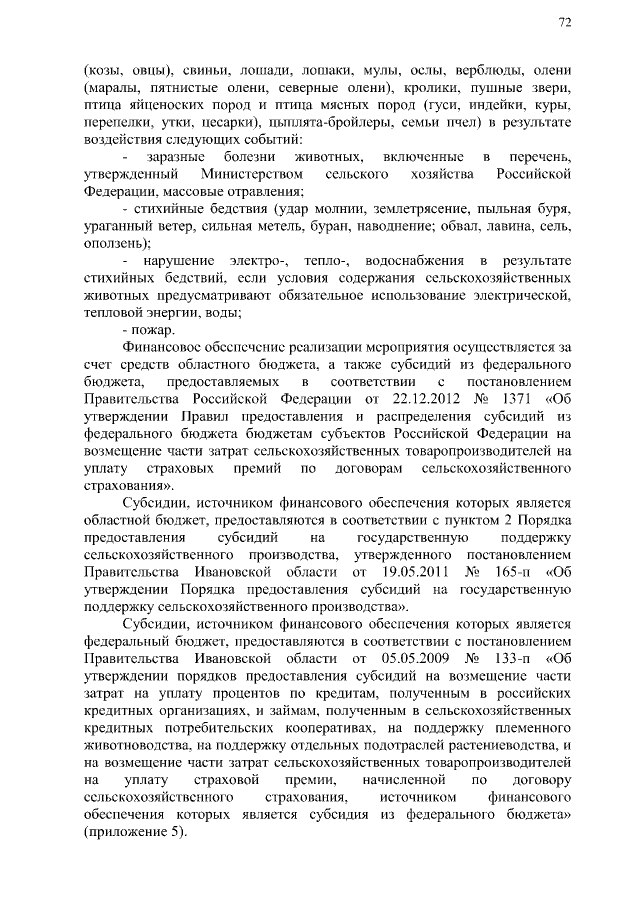 72

(козы, овцы), свиньи, лошади, лошаки, мулы, ослы, верблюды, олени (маралы, пятнистые олени, северные олени), кролики, пушные звери, птица яйценоских пород и птица мясных пород (гуси, индейки, куры, перепелки, утки, цесарки), цыплята-бройлеры, семьи пчел) в результате воздействия следующих событий:

- заразные болезни животных, включенные в перечень, утвержденный Министерством сельского хозяйства Российской Федерации, массовые отравления;

- стихийные бедствия (удар молнии, землетрясение, пыльная буря, ураганный ветер, сильная метель, буран, наводнение; обвал, лавина, сель, оползень);

- нарушение электро-, тепло-, водоснабжения в результате стихийных бедствий, если условия содержания сельскохозяйственных животных предусматривают обязательное использование электрической, тепловой энергии, воды;

- пожар.

Финансовое обеспечение реализации мероприятия осуществляется за счет средств областного бюджета, а также субсидий из федерального бюджета, предоставляемых в соответствии с постановлением Правительства Российской Федерации от 22.12.2012 № 1371 «Об утверждении Правил предоставления и распределения субсидий из федерального бюджета бюджетам субъектов Российской Федерации на возмещение части затрат сельскохозяйственных товаропроизводителей на уплату страховых премий по договорам сельскохозяйственного страхования».

Субсидии, источником финансового обеспечения которых является областной бюджет, предоставляются в соответствии с пунктом 2 Порядка предоставления субсидий на государственную поддержку сельскохозяйственного производства, утвержденного постановлением Правительства Ивановской области от 19.05.2011 № 165-п «Об утверждении Порядка предоставления субсидий на государственную поддержку сельскохозяйственного производства».

Субсидии, источником финансового обеспечения которых является федеральный бюджет, предоставляются в соответствии с постановлением Правительства Ивановской области от 05.05.2009 № 133-п «Об утверждении порядков предоставления субсидий на возмещение части затрат на уплату процентов по кредитам, полученным в российских кредитных организациях, и займам, полученным в сельскохозяйственных кредитных потребительских кооперативах, на поддержку племенного животноводства, на поддержку отдельных подотраслей растениеводства, и на возмещение части затрат сельскохозяйственных товаропроизводителей на уплату страховой премии, начисленной по договору сельскохозяйственного страхования, источником финансового обеспечения которых является субсидия из федерального бюджета» (приложение 5).